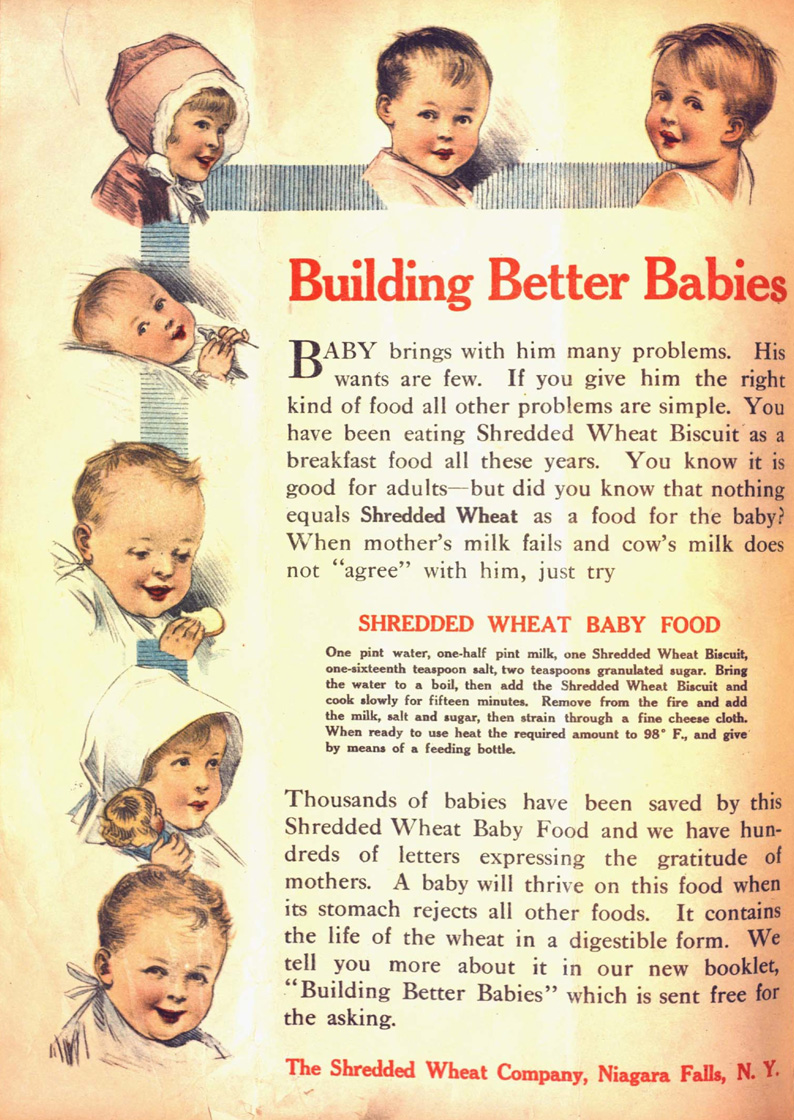 Building Better Babies

BABY brings with him many problems. His wants are few. If you give him the right kind of food all other problems are simple. You have been eating Shredded Wheat Biscuit as a breakfast food all these years. You know it is good for adults—but did you know that nothing equals Shredded Wheat as a food for the baby? When mother's milk fails and cow's milk does not "agree" with him, just try

SHREDDED WHEAT BABY FOOD

One pint water, one-half pint milk, one Shredded Wheat Biscuit, one-sixteenth teaspoon salt, two teaspoons granulated sugar. Bring the water to a boil, then add the Shredded Wheat Biscuit and cook slowly for fifteen minutes. Remove from the fire and add the milk, salt and sugar, then strain through a fine cheese cloth. When ready to use heat the required amount to 98° F., and give by means of a feeding bottle.

Thousands of babies have been saved by this Shredded Wheat Baby Food and we have hundreds of letters expressing the gratitude of mothers. A baby will thrive on this food when its stomach rejects all other foods. It contains the life of the wheat in a digestible form. We tell you more about it in our new booklet, "Building Better Babies" which is sent free for the asking.

The Shredded Wheat Company, Niagara Falls, N. Y.